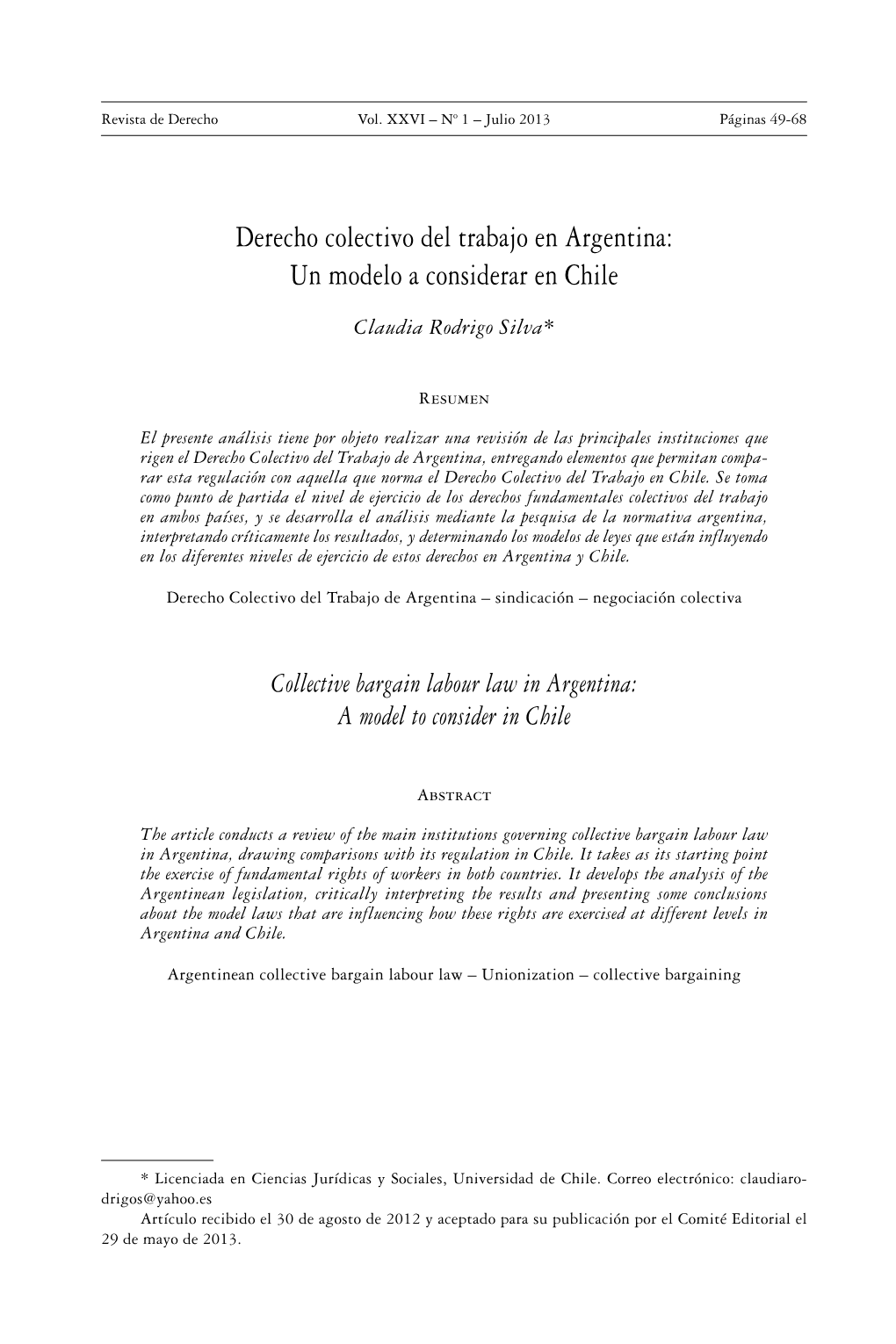 Revista de Derecho Vol. XXVI – Nº 1 – Julio 2013 Páginas 49-68

Derecho colectivo del trabajo en Argentina: Un modelo a considerar en Chile

Claudia Rodrigo Silva*

Resumen

El presente análisis tiene por objeto realizar una revisión de las principales instituciones que rigen el Derecho Colectivo del Trabajo de Argentina, entregando elementos que permitan comparar esta regulación con aquella que norma el Derecho Colectivo del Trabajo en Chile. Se toma como punto de partida el nivel de ejercicio de los derechos fundamentales colectivos del trabajo en ambos países, y se desarrolla el análisis mediante la pesquisa de la normativa argentina, interpretando críticamente los resultados, y determinando los modelos de leyes que están influyendo en los diferentes niveles de ejercicio de estos derechos en Argentina y Chile.

Derecho Colectivo del Trabajo de Argentina – sindicación – negociación colectiva

Collective bargain labour law in Argentina: A model to consider in Chile

Abstract

The article conducts a review of the main institutions governing collective bargain labour law in Argentina, drawing comparisons with its regulation in Chile. It takes as its starting point the exercise of fundamental rights of workers in both countries. It develops the analysis of the Argentinean legislation, critically interpreting the results and presenting some conclusions about the model laws that are influencing how these rights are exercised at different levels in Argentina and Chile.

Argentinean collective bargain labour law – Unionization – collective bargaining

* Licenciada en Ciencias Jurídicas y Sociales, Universidad de Chile. Correo electrónico: claudiarodrigos@yahoo.es

Artículo recibido el 30 de agosto de 2012 y aceptado para su publicación por el Comité Editorial el 29 de mayo de 2013.